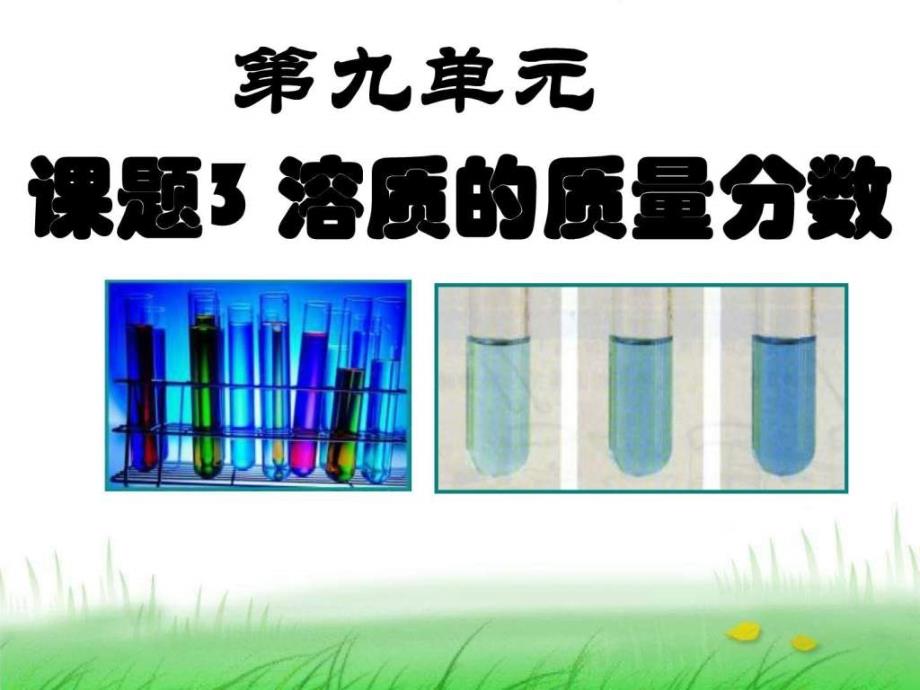 第九单元

课题3 溶质的质量分数